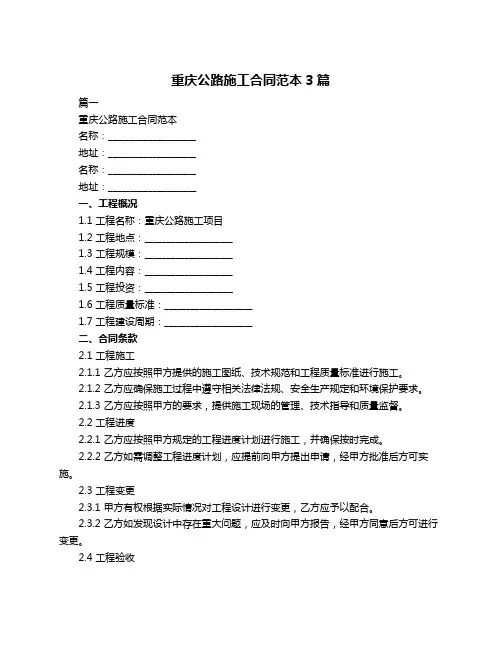 重庆公路施工合同范本 3 篇

篇一

重庆公路施工合同范本

名称：__________________

地址：__________________

名称：__________________

地址：__________________

一、工程概况

1.1 工程名称：重庆公路施工项目

1.2 工程地点：__________________

1.3 工程规模：__________________

1.4 工程内容：__________________

1.5 工程投资：__________________

1.6 工程质量标准：__________________

1.7 工程建设周期：__________________

二、合同条款

2.1 工程施工

2.1.1 乙方应按照甲方提供的施工图纸、技术规范和工程质量标准进行施工。

2.1.2 乙方应确保施工过程中遵守相关法律法规、安全生产规定和环境保护要求。

2.1.3 乙方应按照甲方的要求，提供施工现场的管理、技术指导和质量监督。

2.2 工程进度

2.2.1 乙方应按照甲方规定的工程进度计划进行施工，并确保按时完成。

2.2.2 乙方如需调整工程进度计划，应提前向甲方提出申请，经甲方批准后方可实施。

2.3 工程变更

2.3.1 甲方有权根据实际情况对工程设计进行变更，乙方应予以配合。

2.3.2 乙方如发现设计中存在重大问题，应及时向甲方报告，经甲方同意后方可进行变更。

2.4 工程验收